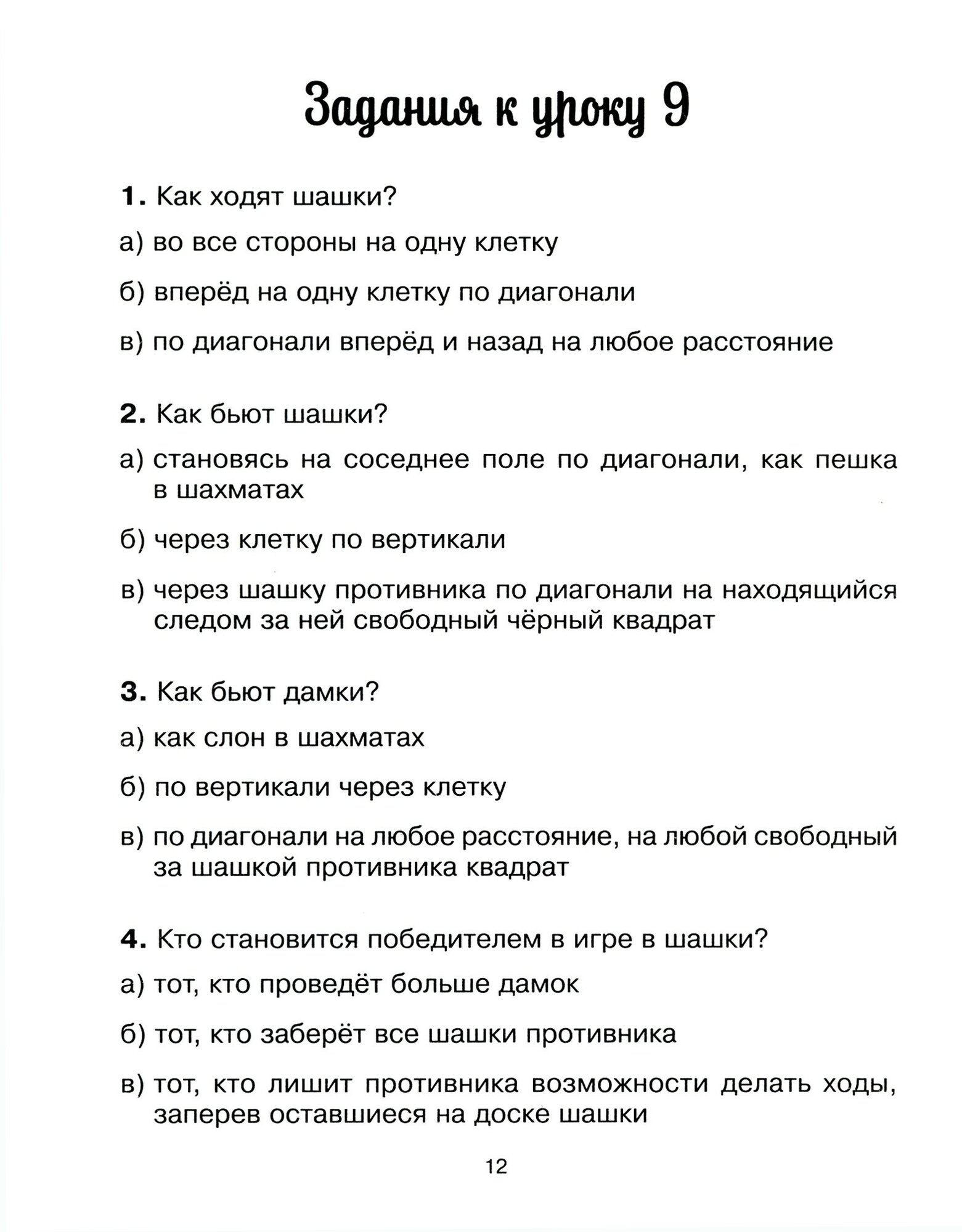 Задания к уроку 9

1. Как ходят шашки?

а) во все стороны на одну клетку

б) вперёд на одну клетку по диагонали

в) по диагонали вперёд и назад на любое расстояние

2. Как бьют шашки?

а) становясь на соседнее поле по диагонали, как пешка в шахматах

б) через клетку по вертикали

в) через шашку противника по диагонали на находящийся следом за ней свободный чёрный квадрат

3. Как бьют дамки?

а) как слон в шахматах

б) по вертикали через клетку

в) по диагонали на любое расстояние, на любой свободный за шашкой противника квадрат

4. Кто становится победителем в игре в шашки?

а) тот, кто проведёт больше дамок

б) тот, кто заберёт все шашки противника

в) тот, кто лишит противника возможности делать ходы, заперев оставшиеся на доске шашки

12